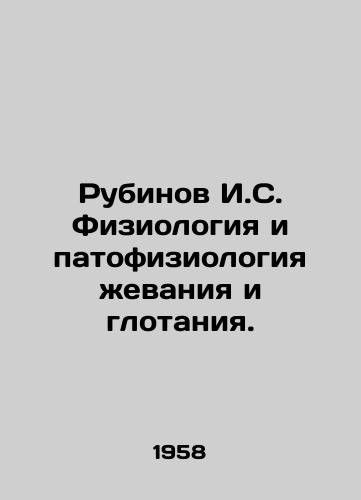 Рубинов И.С. Физиология и патофизиология жевания и глотания.

1958